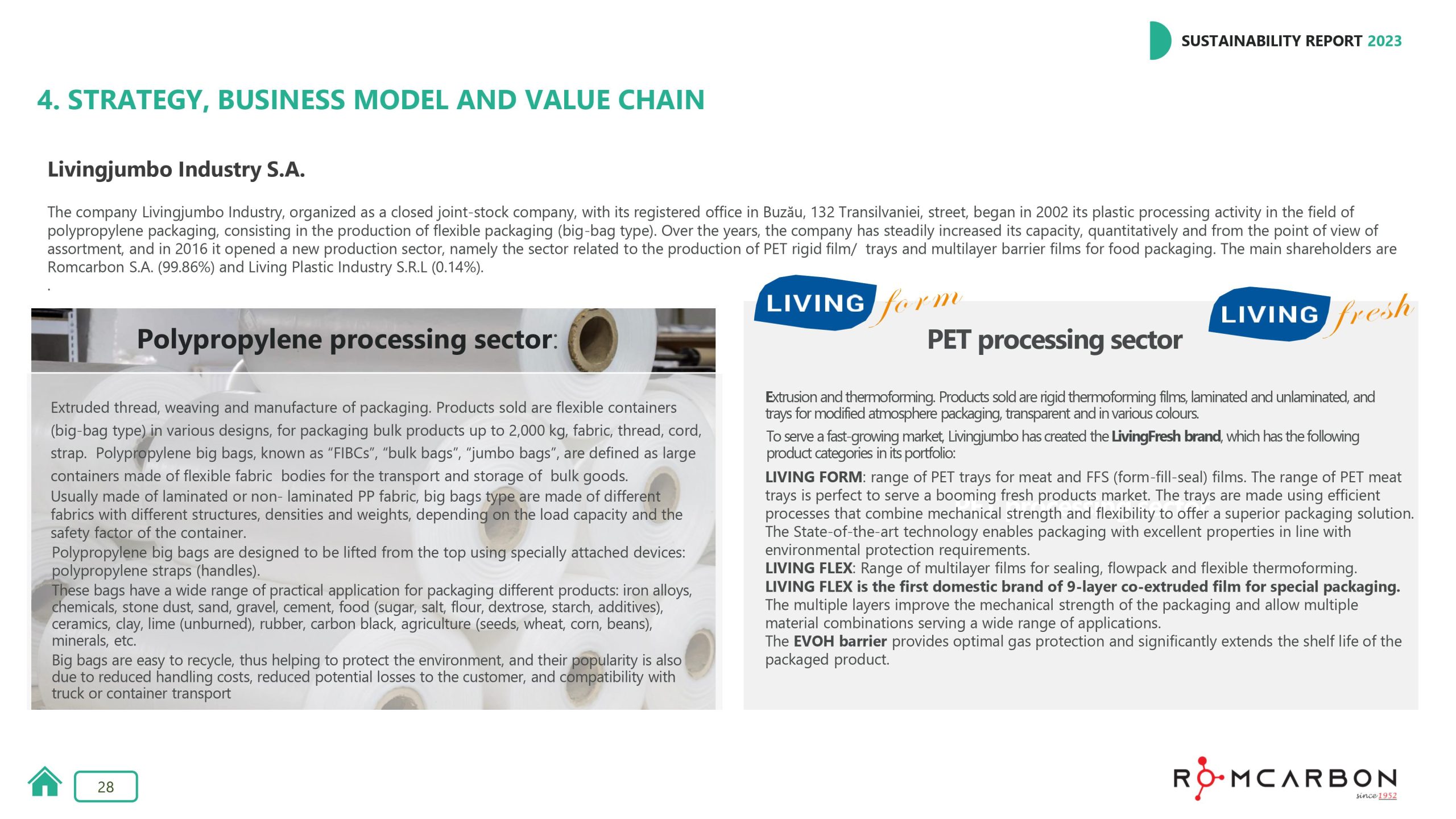 SUSTAINABILITY REPORT 2023

4. STRATEGY, BUSINESS MODEL AND VALUE CHAIN

Livingjumbo Industry S.A.

The company Livingjumbo Industry, organized as a closed joint-stock company, with its registered office in Buzău, 132 Transilvaniei, street, began in 2002 its plastic processing activity in the field of polypropylene packaging, consisting in the production of flexible packaging (big-bag type). Over the years, the company has steadily increased its capacity, quantitatively and from the point of view of assortment, and in 2016 it opened a new production sector, namely the sector related to the production of PET rigid film/ trays and multilayer barrier films for food packaging. The main shareholders are Romcarbon S.A. (99.86%) and Living Plastic Industry S.R.L (0.14%).
.

Polypropylene processing sector:

Extruded thread, weaving and manufacture of packaging. Products sold are flexible containers (big-bag type) in various designs, for packaging bulk products up to 2,000 kg, fabric, thread, cord, strap. Polypropylene big bags, known as “FIBCs”, “bulk bags”, “jumbo bags”, are defined as large containers made of flexible fabric bodies for the transport and storage of bulk goods.
Usually made of laminated or non- laminated PP fabric, big bags type are made of different fabrics with different structures, densities and weights, depending on the load capacity and the safety factor of the container.
Polypropylene big bags are designed to be lifted from the top using specially attached devices: polypropylene straps (handles).
These bags have a wide range of practical application for packaging different products: iron alloys, chemicals, stone dust, sand, gravel, cement, food (sugar, salt, flour, dextrose, starch, additives), ceramics, clay, lime (unburned), rubber, carbon black, agriculture (seeds, wheat, corn, beans), minerals, etc.
Big bags are easy to recycle, thus helping to protect the environment, and their popularity is also due to reduced handling costs, reduced potential losses to the customer, and compatibility with truck or container transport

LIVING form

LIVING fresh

PET processing sector

Extrusion and thermoforming. Products sold are rigid thermoforming films, laminated and unlaminated, and trays for modified atmosphere packaging, transparent and in various colours.
To serve a fast-growing market, Livingjumbo has created the LivingFresh brand, which has the following product categories in its portfolio:
LIVING FORM: range of PET trays for meat and FFS (form-fill-seal) films. The range of PET meat trays is perfect to serve a booming fresh products market. The trays are made using efficient processes that combine mechanical strength and flexibility to offer a superior packaging solution. The State-of-the-art technology enables packaging with excellent properties in line with environmental protection requirements.
LIVING FLEX: Range of multilayer films for sealing, flowpack and flexible thermoforming.
LIVING FLEX is the first domestic brand of 9-layer co-extruded film for special packaging.
The multiple layers improve the mechanical strength of the packaging and allow multiple material combinations serving a wide range of applications.
The EVOH barrier provides optimal gas protection and significantly extends the shelf life of the packaged product.

28

ROMCARBON since 1952